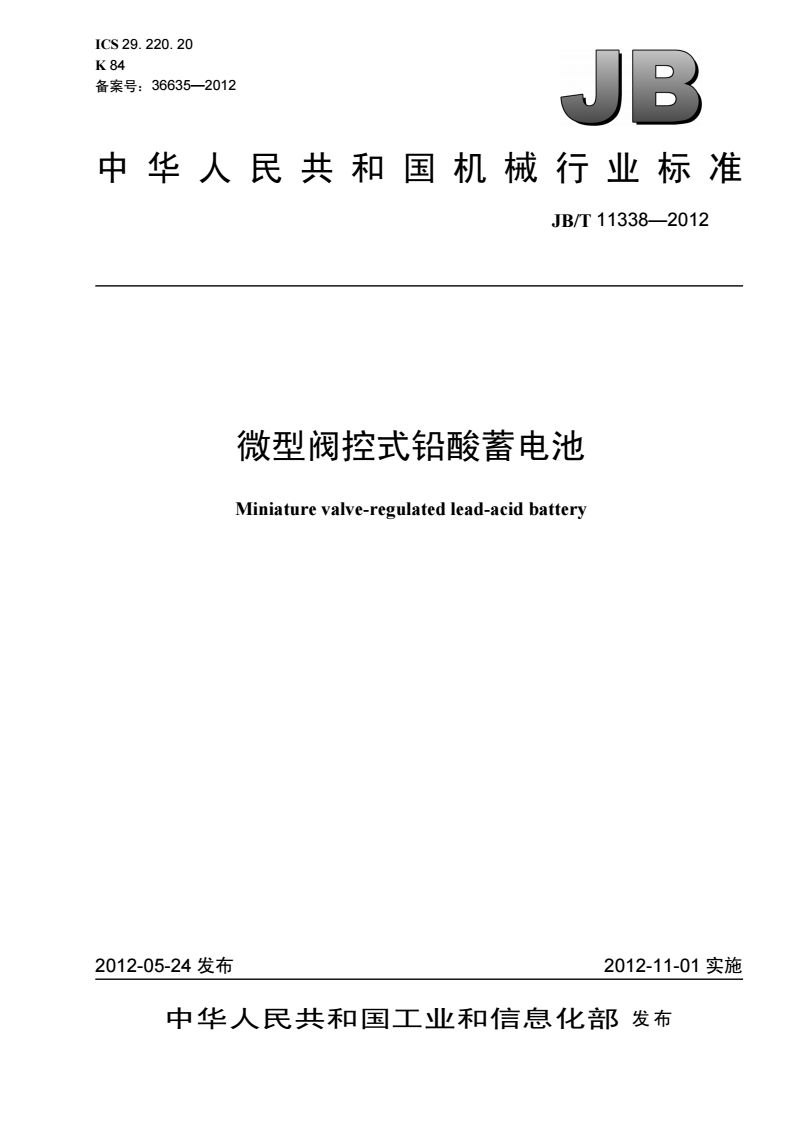 ICS 29. 220. 20
K 84
备案号：36635—2012

JB

中华人民共和国机械行业标准

JB/T 11338—2012

微型阀控式铅酸蓄电池

Miniature valve-regulated lead-acid battery

2012-05-24 发布

2012-11-01 实施

中华人民共和国工业和信息化部 发布